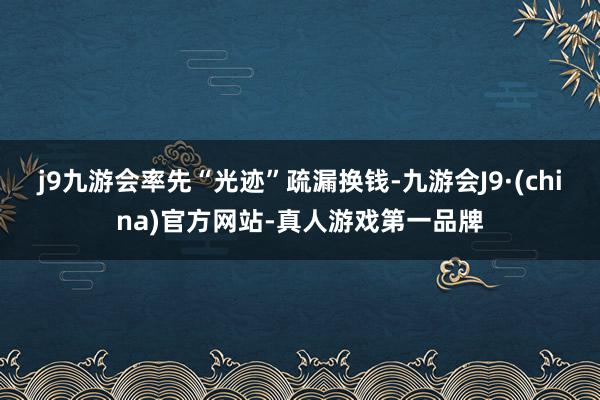 j9九游会率先“光迹”疏漏换钱-九游会J9·(china)官方网站-真人游戏第一品牌